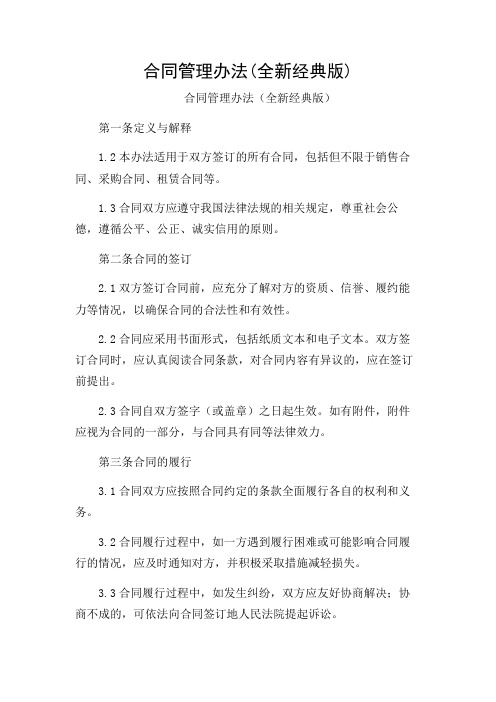 合同管理办法(全新经典版)

合同管理办法（全新经典版）

第一条定义与解释

1.2 本办法适用于双方签订的所有合同，包括但不限于销售合同、采购合同、租赁合同等。

1.3 合同双方应遵守我国法律法规的相关规定，尊重社会公德，遵循公平、公正、诚实信用的原则。

第二条合同的签订

2.1 双方签订合同前，应充分了解对方的资质、信誉、履约能力等情况，以确保合同的合法性和有效性。

2.2 合同应采用书面形式，包括纸质文本和电子文本。双方签订合同时，应认真阅读合同条款，对合同内容有异议的，应在签订前提出。

2.3 合同自双方签字（或盖章）之日起生效。如有附件，附件应视为合同的一部分，与合同具有同等法律效力。

第三条合同的履行

3.1 合同双方应按照合同约定的条款全面履行各自的权利和义务。

3.2 合同履行过程中，如一方遇到履行困难或可能影响合同履行的情况，应及时通知对方，并积极采取措施减轻损失。

3.3 合同履行过程中，如发生纠纷，双方应友好协商解决；协商不成的，可依法向合同签订地人民法院提起诉讼。